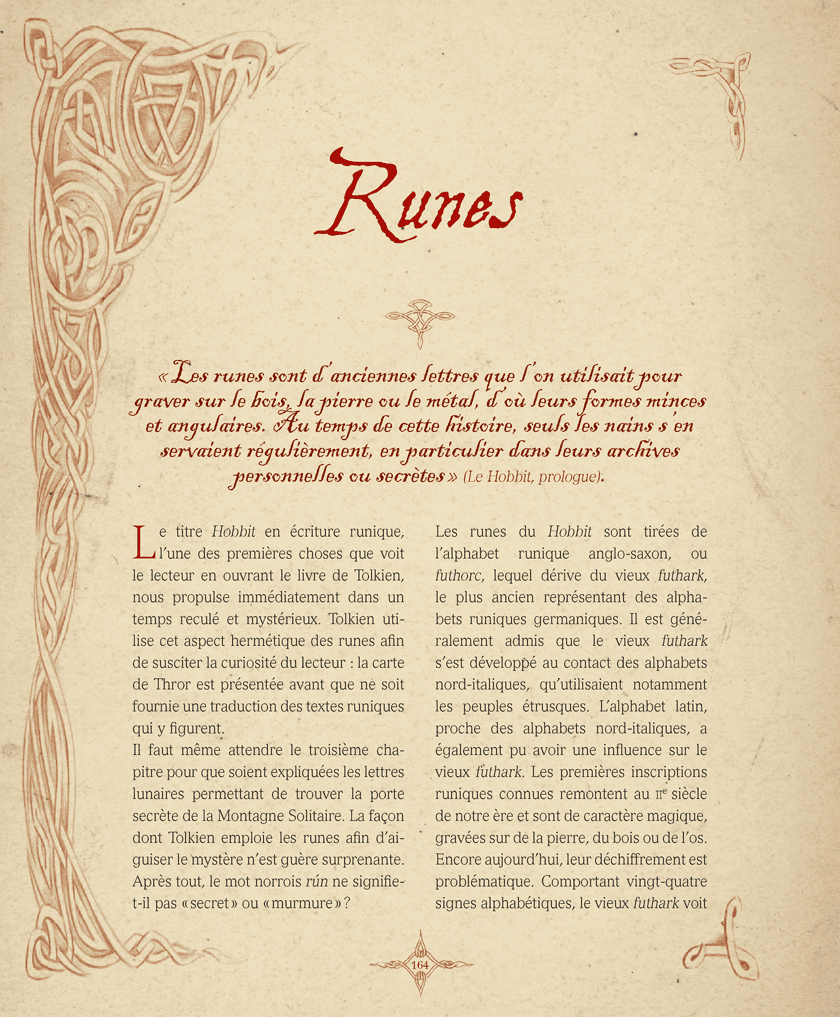 Runes

« Les runes sont d'anciennes lettres que l'on utilisait pour graver sur le bois, la pierre ou le métal, d'où leurs formes minces et angulaires. Au temps de cette histoire, seuls les nains s'en servaient régulièrement, en particulier dans leurs archives personnelles ou secrètes » (Le Hobbit, prologue).

Le titre Hobbit en écriture runique, l'une des premières choses que voit le lecteur en ouvrant le livre de Tolkien, nous propulse immédiatement dans un temps reculé et mystérieux. Tolkien utilise cet aspect hermétique des runes afin de susciter la curiosité du lecteur : la carte de Thror est présentée avant que ne soit fournie une traduction des textes runiques qui y figurent.

Il faut même attendre le troisième chapitre pour que soient expliquées les lettres lunaires permettant de trouver la porte secrète de la Montagne Solitaire. La façon dont Tolkien emploie les runes afin d'aiguiser le mystère n'est guère surprenante. Après tout, le mot norrois rún ne signifie-t-il pas « secret » ou « murmure » ?

Les runes du Hobbit sont tirées de l'alphabet runique anglo-saxon, ou futhorc, lequel dérive du vieux futhark, le plus ancien représentant des alphabets runiques germaniques. Il est généralement admis que le vieux futhark s'est développé au contact des alphabets nord-italiques, qu'utilisaient notamment les peuples étrusques. L'alphabet latin, proche des alphabets nord-italiques, a également pu avoir une influence sur le vieux futhark. Les premières inscriptions runiques connues remontent au IIe siècle de notre ère et sont de caractère magique, gravées sur de la pierre, du bois ou de l'os. Encore aujourd'hui, leur déchiffrement est problématique. Comportant vingt-quatre signes alphabétiques, le vieux futhark voit

164